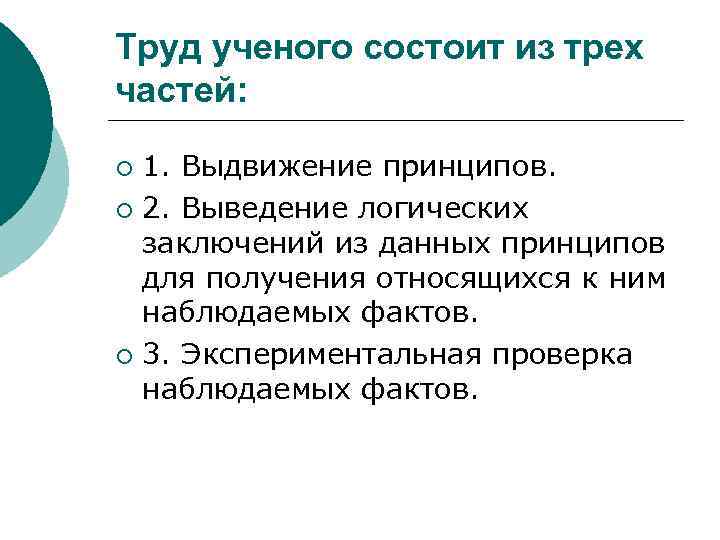 Труд ученого состоит из трех частей:

1. Выдвижение принципов.

2. Выведение логических заключений из данных принципов для получения относящихся к ним наблюдаемых фактов.

3. Экспериментальная проверка наблюдаемых фактов.